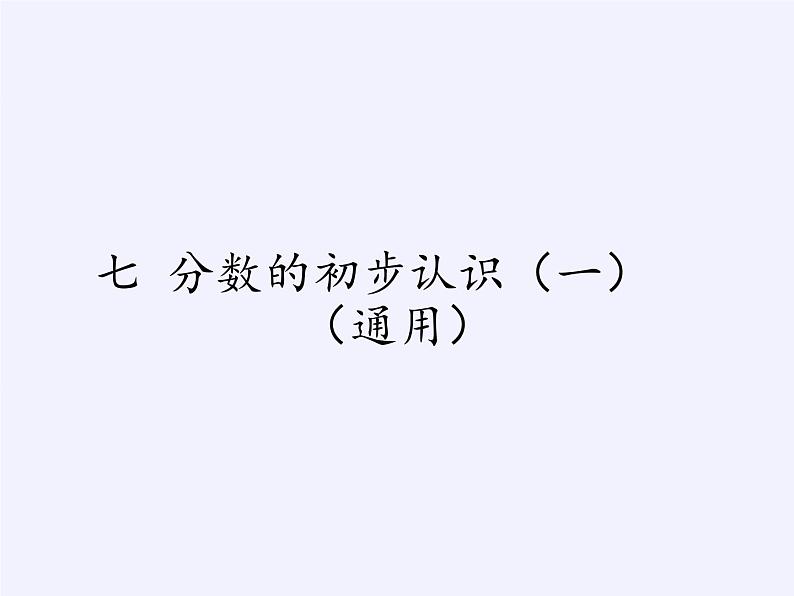 七 分数的初步认识（一）
（通用）